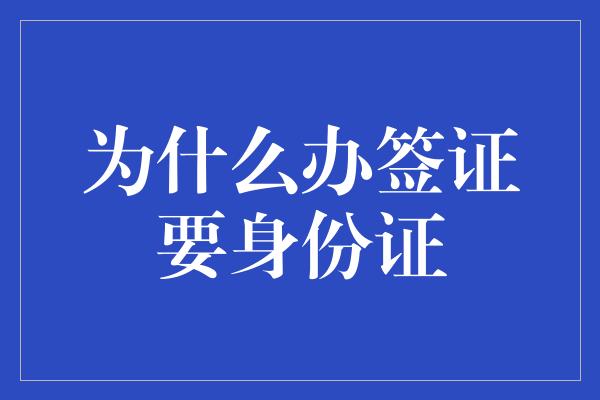 为什么办签证
要身份证